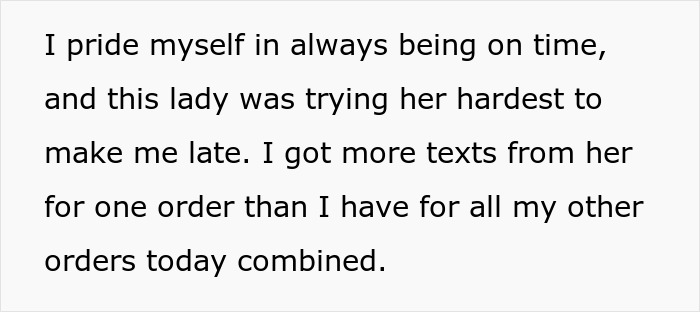 I pride myself in always being on time, and this lady was trying her hardest to make me late. I got more texts from her for one order than I have for all my other orders today combined.